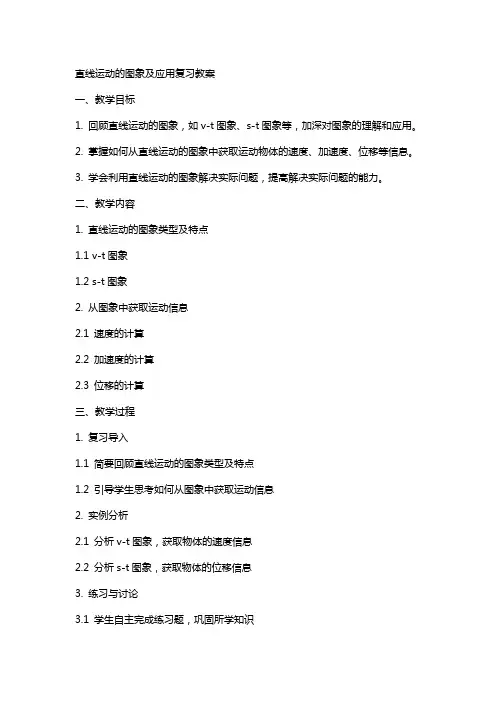 直线运动的图象及应用复习教案

一、教学目标

1. 回顾直线运动的图象，如 v-t 图象、s-t 图象等，加深对图象的理解和应用。

2. 掌握如何从直线运动的图象中获取运动物体的速度、加速度、位移等信息。

3. 学会利用直线运动的图象解决实际问题，提高解决实际问题的能力。

二、教学内容

1. 直线运动的图象类型及特点

1.1 v-t 图象

1.2 s-t 图象

2. 从图象中获取运动信息

2.1 速度的计算

2.2 加速度的计算

2.3 位移的计算

三、教学过程

1. 复习导入

1.1 简要回顾直线运动的图象类型及特点

1.2 引导学生思考如何从图象中获取运动信息

2. 实例分析

2.1 分析 v-t 图象，获取物体的速度信息

2.2 分析 s-t 图象，获取物体的位移信息

3. 练习与讨论

3.1 学生自主完成练习题，巩固所学知识